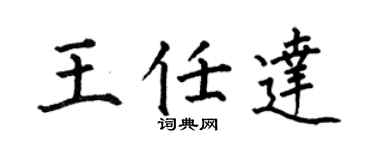 王任達

词典网